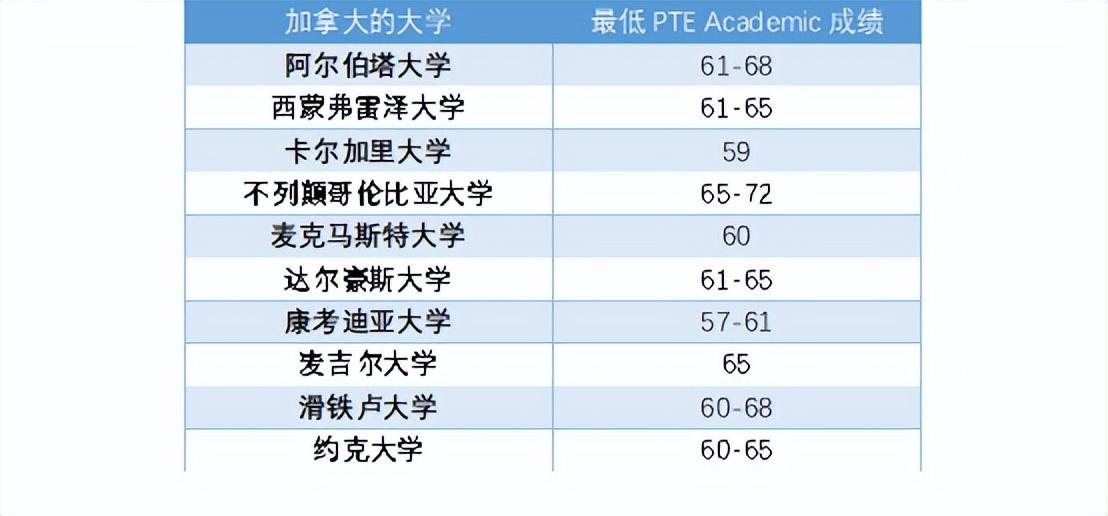 | 加拿大的大学 | 最低PTE Academic成绩 |
|---|---|
| 阿尔伯塔大学 | 61-68 |
| 西蒙弗雷泽大学 | 61-65 |
| 卡尔加里大学 | 59 |
| 不列颠哥伦比亚大学 | 65-72 |
| 麦克马斯特大学 | 60 |
| 达尔豪斯大学 | 61-65 |
| 康考迪亚大学 | 57-61 |
| 麦吉尔大学 | 65 |
| 滑铁卢大学 | 60-68 |
| 约克大学 | 60-65 |